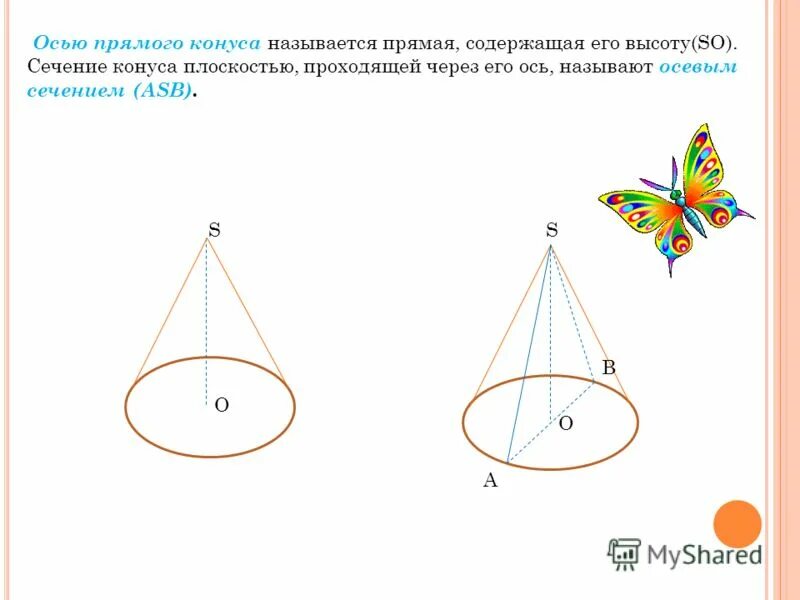 Осью прямого конуса называется прямая, содержащая его высоту(SO). Сечение конуса плоскостью, проходящей через его ось, называют осевым сечением (ASB).

S

O

S

B

O

A

MyShared